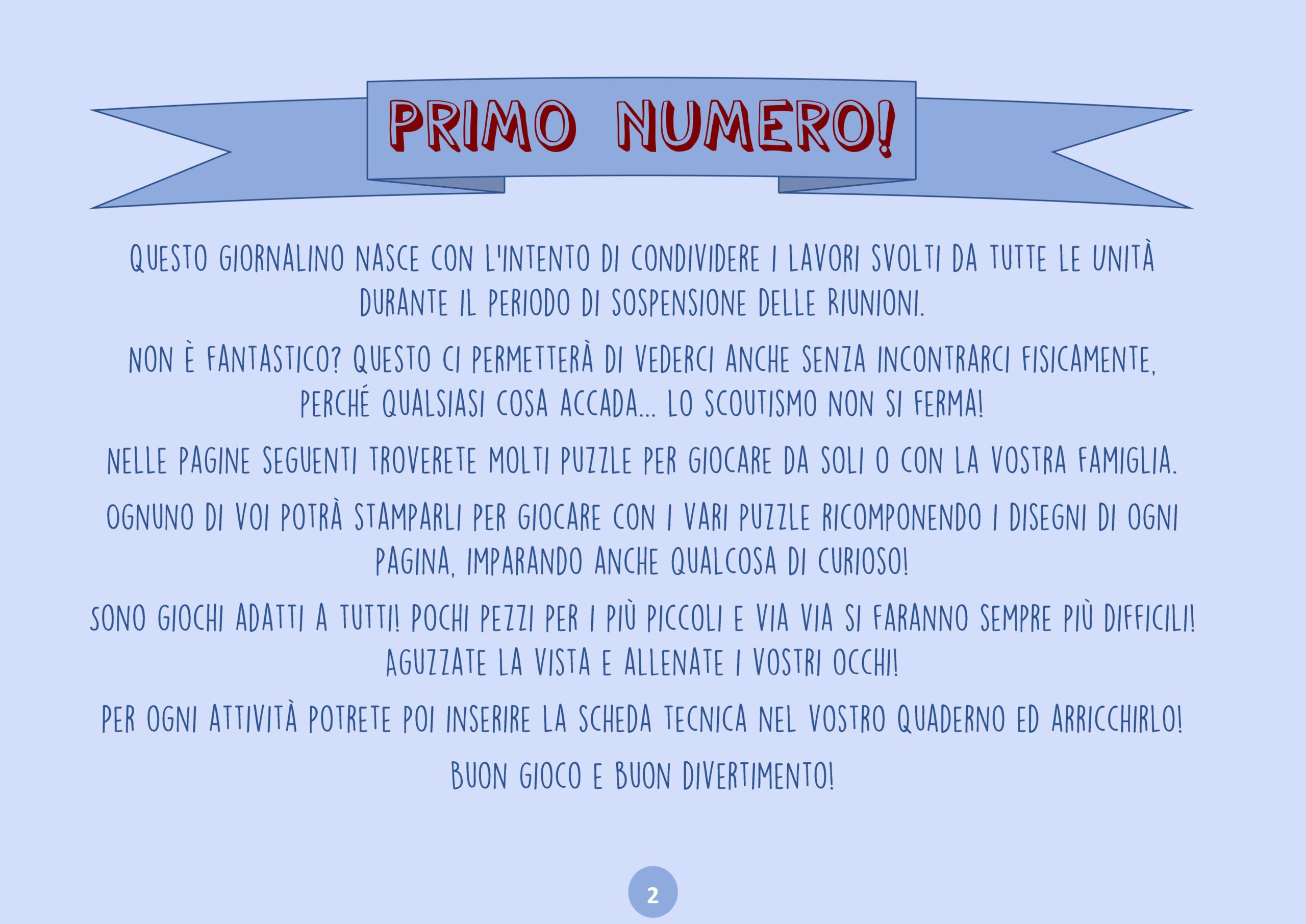 PRIMO NUMERO!

QUESTO GIORNALINO NASCE CON L'INTENTO DI CONDIVIDERE I LAVORI SVOLTI DA TUTTE LE UNITÀ DURANTE IL PERIODO DI SOSPENSIONE DELLE RIUNIONI.

NON È FANTASTICO? QUESTO CI PERMETTERÀ DI VEDERCI ANCHE SENZA INCONTRARCI FISICAMENTE, PERCHÉ QUALSIASI COSA ACCADA... LO SCOUTISMO NON SI FERMA!

NELLE PAGINE SEGUENTI TROVERETE MOLTI PUZZLE PER GIOCARE DA SOLI O CON LA VOSTRA FAMIGLIA.

OGNUNO DI VOI POTRÀ STAMPARLI PER GIOCARE CON I VARI PUZZLE RICOMPONENDO I DISEGNI DI OGNI PAGINA, IMPARANDO ANCHE QUALCOSA DI CURIOSO!

SONO GIOCHI ADATTI A TUTTI! POCHI PEZZI PER I PIÙ PICCOLI E VIA VIA SI FARANNO SEMPRE PIÙ DIFFICILI! AGUZZATE LA VISTA E ALLENATE I VOSTRI OCCHI!

PER OGNI ATTIVITÀ POTRETE POI INSERIRE LA SCHEDA TECNICA NEL VOSTRO QUADERNO ED ARRICCHIRLO!

BUON GIOCO E BUON DIVERTIMENTO!

2